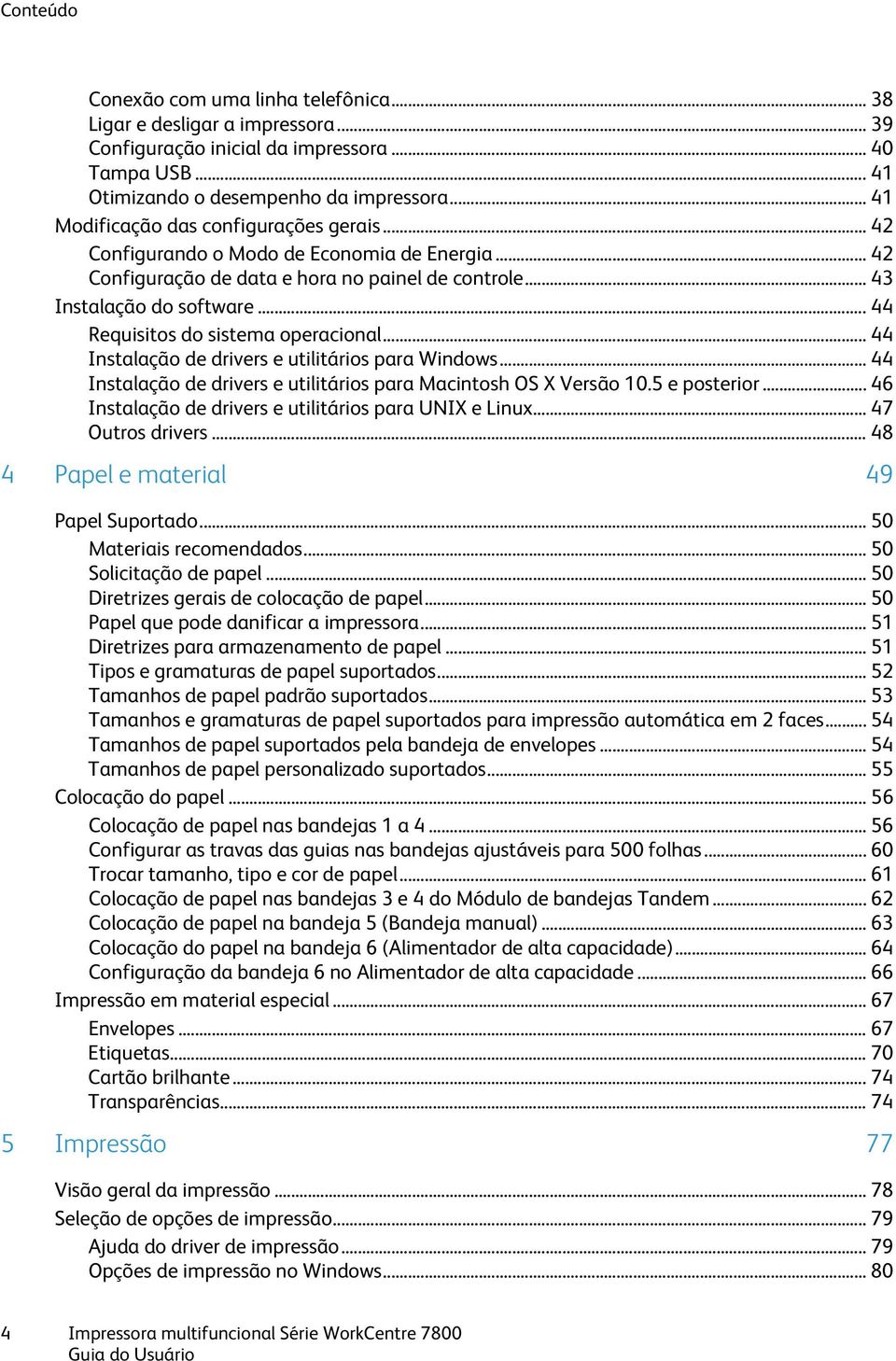 Conteúdo

Conexão com uma linha telefônica ... 38
Ligar e desligar a impressora ... 39
Configuração inicial da impressora ... 40
Tampa USB ... 41
Otimizando o desempenho da impressora ... 41
Modificação das configurações gerais ... 42
Configurando o Modo de Economia de Energia ... 42
Configuração de data e hora no painel de controle ... 43
Instalação do software ... 44
Requisitos do sistema operacional ... 44
Instalação de drivers e utilitários para Windows ... 44
Instalação de drivers e utilitários para Macintosh OS X Versão 10.5 e posterior ... 46
Instalação de drivers e utilitários para UNIX e Linux ... 47
Outros drivers ... 48

4 Papel e material 49

Papel Suportado ... 50
Materiais recomendados ... 50
Solicitação de papel ... 50
Diretrizes gerais de colocação de papel ... 50
Papel que pode danificar a impressora ... 51
Diretrizes para armazenamento de papel ... 51
Tipos e gramaturas de papel suportados ... 52
Tamanhos de papel padrão suportados ... 53
Tamanhos e gramaturas de papel suportados para impressão automática em 2 faces ... 54
Tamanhos de papel suportados pela bandeja de envelopes ... 54
Tamanhos de papel personalizado suportados ... 55
Colocação do papel ... 56
Colocação de papel nas bandejas 1 a 4 ... 56
Configurar as travas das guias nas bandejas ajustáveis para 500 folhas ... 60
Trocar tamanho, tipo e cor de papel ... 61
Colocação de papel nas bandejas 3 e 4 do Módulo de bandejas Tandem ... 62
Colocação de papel na bandeja 5 (Bandeja manual) ... 63
Colocação do papel na bandeja 6 (Alimentador de alta capacidade) ... 64
Configuração da bandeja 6 no Alimentador de alta capacidade ... 66
Impressão em material especial ... 67
Envelopes ... 67
Etiquetas ... 70
Cartão brilhante ... 74
Transparências ... 74

5 Impressão 77

Visão geral da impressão ... 78
Seleção de opções de impressão ... 79
Ajuda do driver de impressão ... 79
Opções de impressão no Windows ... 80

4 Impressora multifuncional Série WorkCentre 7800
Guia do Usuário